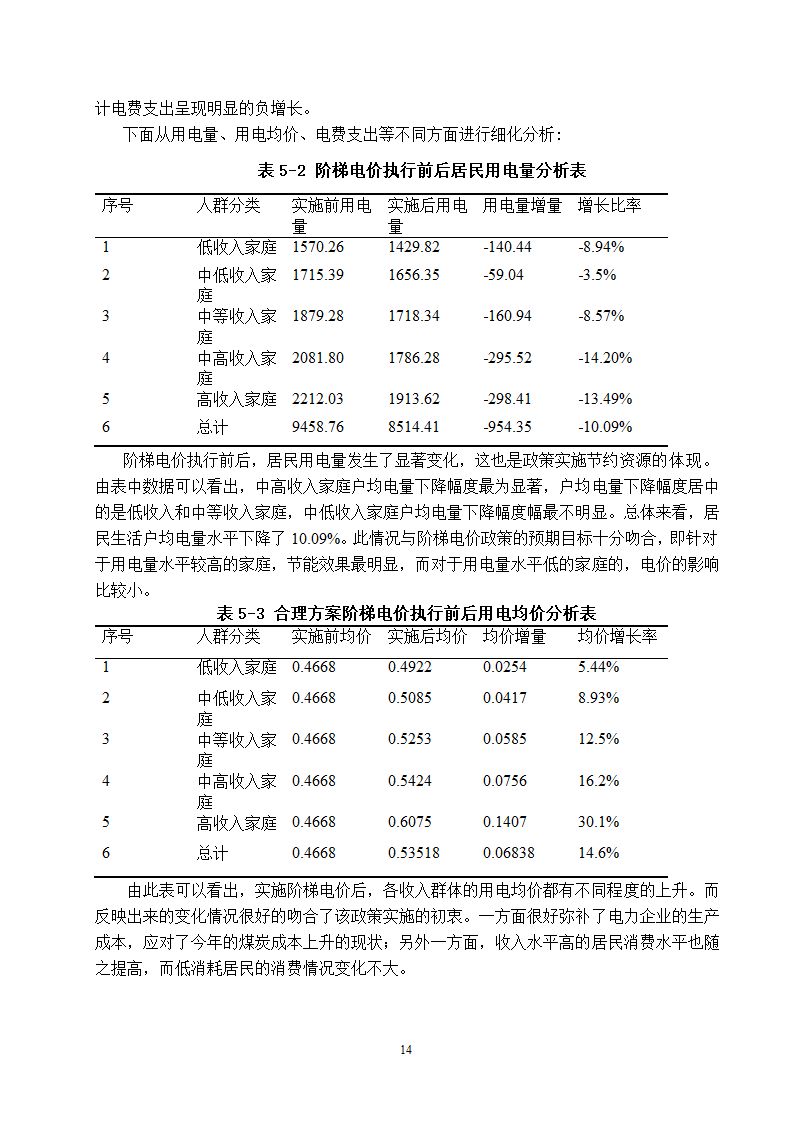 计电费支出呈现明显的负增长。

下面从用电量、用电均价、电费支出等不同方面进行细化分析：

表 5-2 阶梯电价执行前后居民用电量分析表

| 序号 | 人群分类 | 实施前用电量 | 实施后用电量 | 用电量增量 | 增长比率 |
|---|---|---|---|---|---|
| 1 | 低收入家庭 | 1570.26 | 1429.82 | -140.44 | -8.94% |
| 2 | 中低收入家庭 | 1715.39 | 1656.35 | -59.04 | -3.5% |
| 3 | 中等收入家庭 | 1879.28 | 1718.34 | -160.94 | -8.57% |
| 4 | 中高收入家庭 | 2081.80 | 1786.28 | -295.52 | -14.20% |
| 5 | 高收入家庭 | 2212.03 | 1913.62 | -298.41 | -13.49% |
| 6 | 总计 | 9458.76 | 8514.41 | -954.35 | -10.09% |

阶梯电价执行前后，居民用电量发生了显著变化，这也是政策实施节约资源的体现。由表中数据可以看出，中高收入家庭户均电量下降幅度最为显著，户均电量下降幅度居中的是低收入和中等收入家庭，中低收入家庭户均电量下降幅度幅最不明显。总体来看，居民生活户均电量水平下降了 10.09%。此情况与阶梯电价政策的预期目标十分吻合，即针对于用电量水平较高的家庭，节能效果最明显，而对于用电量水平低的家庭的，电价的影响比较小。

表 5-3 合理方案阶梯电价执行前后用电均价分析表

| 序号 | 人群分类 | 实施前均价 | 实施后均价 | 均价增量 | 均价增长率 |
|---|---|---|---|---|---|
| 1 | 低收入家庭 | 0.4668 | 0.4922 | 0.0254 | 5.44% |
| 2 | 中低收入家庭 | 0.4668 | 0.5085 | 0.0417 | 8.93% |
| 3 | 中等收入家庭 | 0.4668 | 0.5253 | 0.0585 | 12.5% |
| 4 | 中高收入家庭 | 0.4668 | 0.5424 | 0.0756 | 16.2% |
| 5 | 高收入家庭 | 0.4668 | 0.6075 | 0.1407 | 30.1% |
| 6 | 总计 | 0.4668 | 0.53518 | 0.06838 | 14.6% |

由此表可以看出，实施阶梯电价后，各收入群体的用电均价都有不同程度的上升。而反映出来的变化情况很好的吻合了该政策实施的初衷。一方面很好弥补了电力企业的生产成本，应对了今年的煤炭成本上升的现状；另外一方面，收入水平高的居民消费水平也随之提高，而低消耗居民的消费情况变化不大。

14